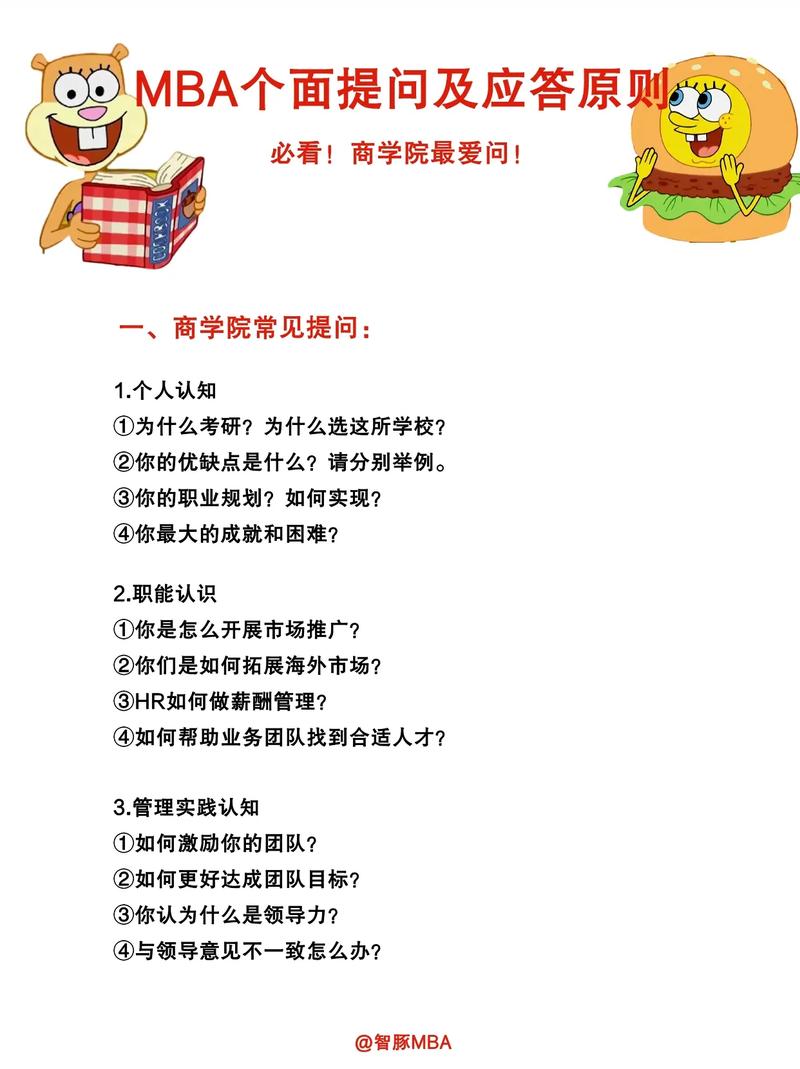 MBA个面提问及应答原则

必看！商学院最爱问！

一、商学院常见提问：

1.个人认知
①为什么考研？为什么选这所学校？
②你的优缺点是什么？请分别举例。
③你的职业规划？如何实现？
④你最大的成就和困难？

2.职能认识
①你是怎么开展市场推广？
②你们是如何拓展海外市场？
③HR如何做薪酬管理？
④如何帮助业务团队找到合适人才？

3.管理实践认知
①如何激励你的团队？
②如何更好达成团队目标？
③你认为什么是领导力？
④与领导意见不一致怎么办？

@智豚MBA